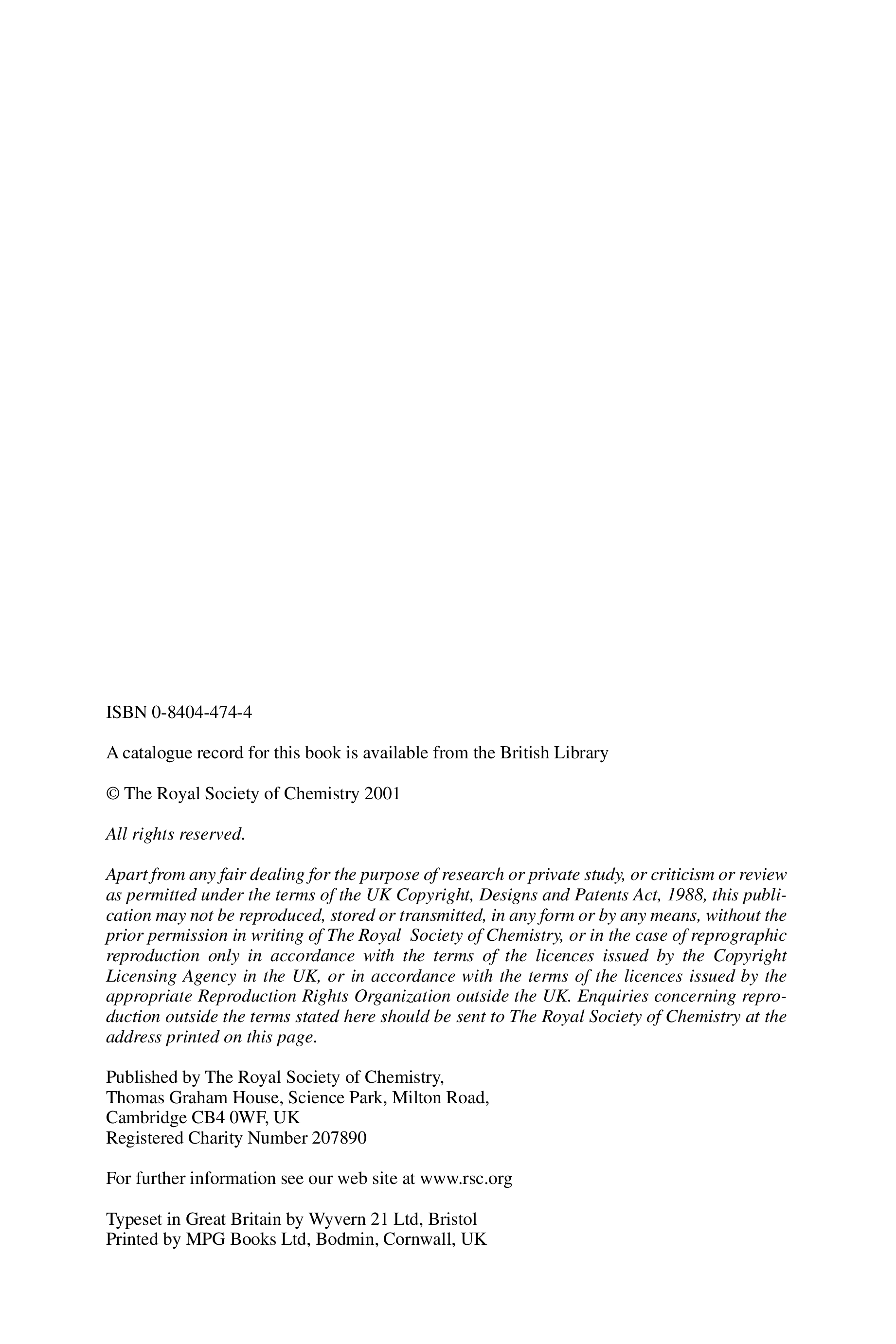 ISBN 0-8404-474-4

A catalogue record for this book is available from the British Library

© The Royal Society of Chemistry 2001

All rights reserved.

Apart from any fair dealing for the purpose of research or private study, or criticism or review as permitted under the terms of the UK Copyright, Designs and Patents Act, 1988, this publication may not be reproduced, stored or transmitted, in any form or by any means, without the prior permission in writing of The Royal Society of Chemistry, or in the case of reprographic reproduction only in accordance with the terms of the licences issued by the Copyright Licensing Agency in the UK, or in accordance with the terms of the licences issued by the appropriate Reproduction Rights Organization outside the UK. Enquiries concerning reproduction outside the terms stated here should be sent to The Royal Society of Chemistry at the address printed on this page.

Published by The Royal Society of Chemistry,
Thomas Graham House, Science Park, Milton Road,
Cambridge CB4 0WF, UK
Registered Charity Number 207890

For further information see our web site at www.rsc.org

Typeset in Great Britain by Wyvern 21 Ltd, Bristol
Printed by MPG Books Ltd, Bodmin, Cornwall, UK